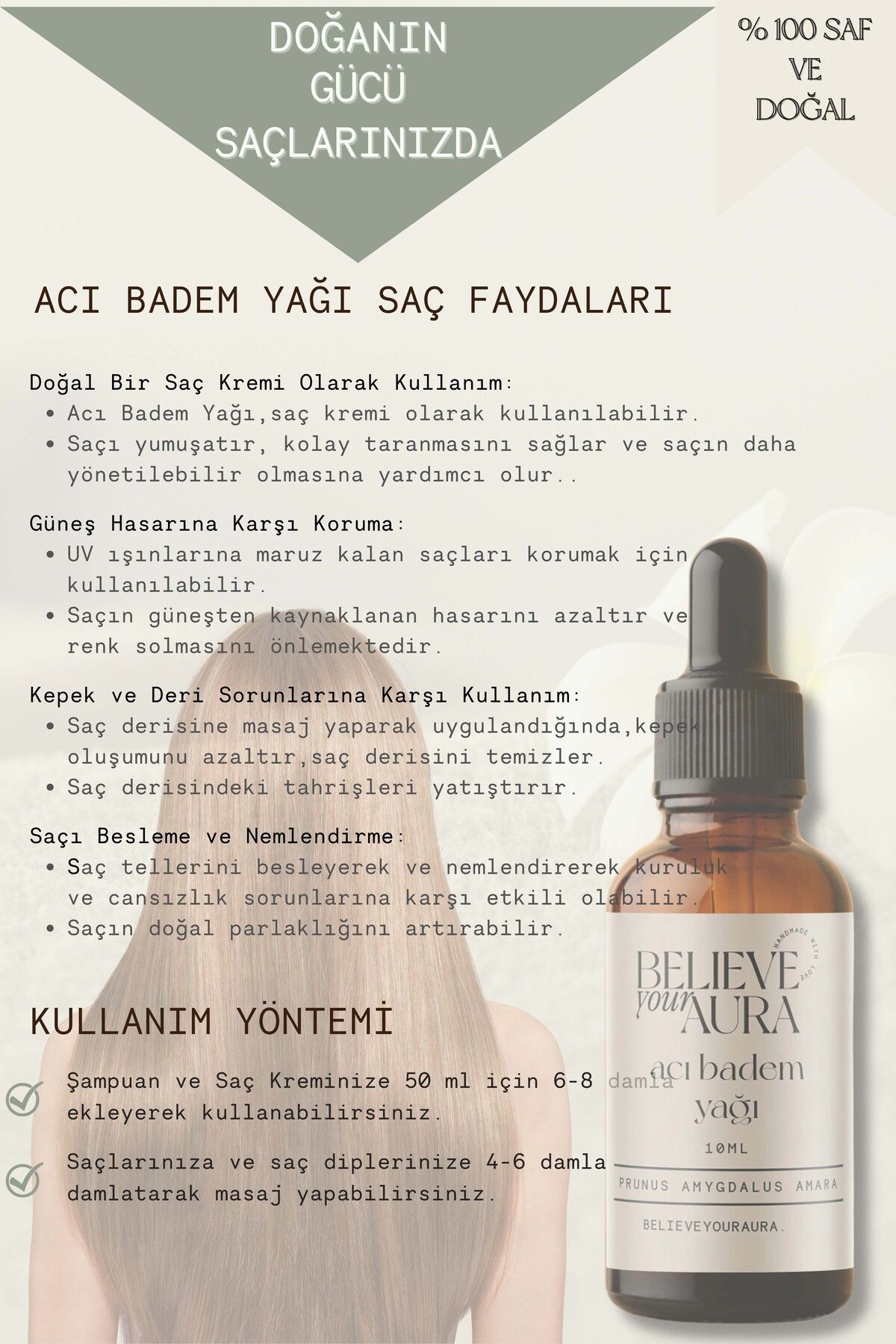 DOĞANIN GÜCÜ SAÇLARINIZDA

% 100 SAF VE DOĞAL

ACI BADEM YAĞI SAÇ FAYDALARI

Doğal Bir Saç Kremi Olarak Kullanım:
• Acı Badem Yağı,saç kremi olarak kullanılabilir.
• Saçı yumuşatır, kolay taranmasını sağlar ve saçın daha yönetilebilir olmasına yardımcı olur..

Güneş Hasarına Karşı Koruma:
• UV ışınlarına maruz kalan saçları korumak için kullanılabilir.
• Saçın güneşten kaynaklanan hasarını azaltır ve renk solmasını önlemektedir.

Kepek ve Deri Sorunlarına Karşı Kullanım:
• Saç derisine masaj yaparak uygulandığında,kepek oluşumunu azaltır,saç derisini temizler.
• Saç derisindeki tahrişleri yatıştırır.

Saçı Besleme ve Nemlendirme:
• Saç tellerini besleyerek ve nemlendirerek kuruluk ve cansızlık sorunlarına karşı etkili olabilir.
• Saçın doğal parlaklığını artırabilir.

KULLANIM YÖNTEMİ

Şampuan ve Saç Kreminize 50 ml için 6-8 damla ekleyerek kullanabilirsiniz.

Saçlarınıza ve saç diplerinize 4-6 damla damlatarak masaj yapabilirsiniz.

HANDMADE WITH LOVE
BELIEVE your AURA
acı badem yağı
10ML
PRUNUS AMYGDALUS AMARA
BELIEVEYOURAURA.